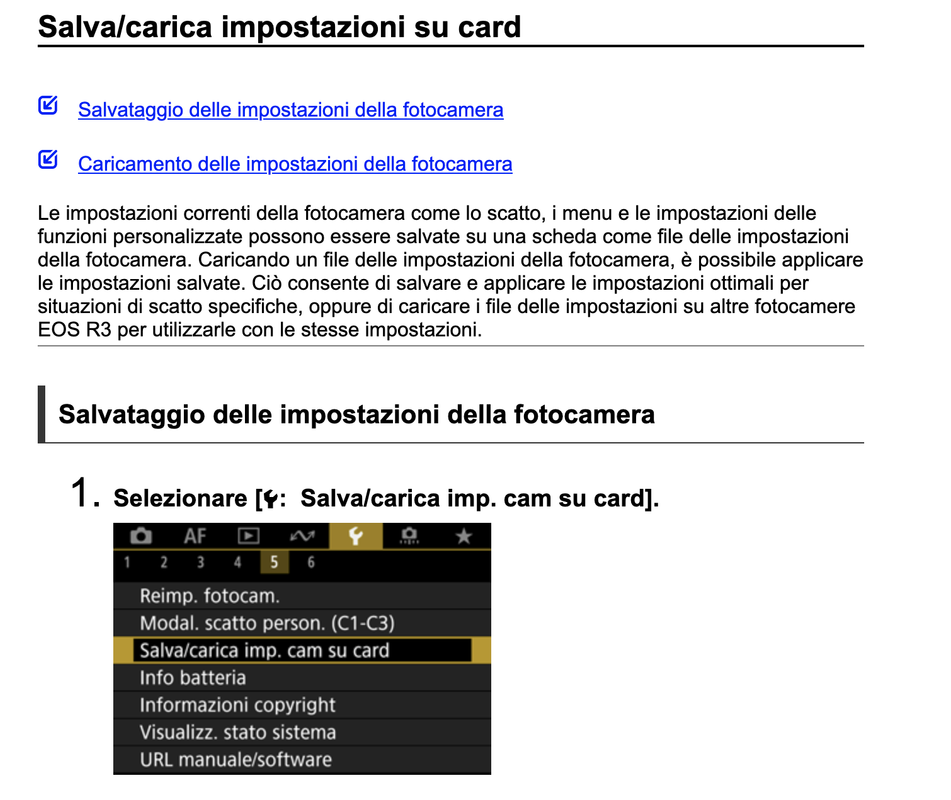 Salva/carica impostazioni su card

Salvataggio delle impostazioni della fotocamera

Caricamento delle impostazioni della fotocamera

Le impostazioni correnti della fotocamera come lo scatto, i menu e le impostazioni delle funzioni personalizzate possono essere salvate su una scheda come file delle impostazioni della fotocamera. Caricando un file delle impostazioni della fotocamera, è possibile applicare le impostazioni salvate. Ciò consente di salvare e applicare le impostazioni ottimali per situazioni di scatto specifiche, oppure di caricare i file delle impostazioni su altre fotocamere EOS R3 per utilizzarle con le stesse impostazioni.

Salvataggio delle impostazioni della fotocamera

1. Selezionare [: Salva/carica imp. cam su card].

AF

1 2 3 4 5 6

Reimp. fotocam.
Modal. scatto person. (C1-C3)
Salva/carica imp. cam su card
Info batteria
Informazioni copyright
Visualizz. stato sistema
URL manuale/software